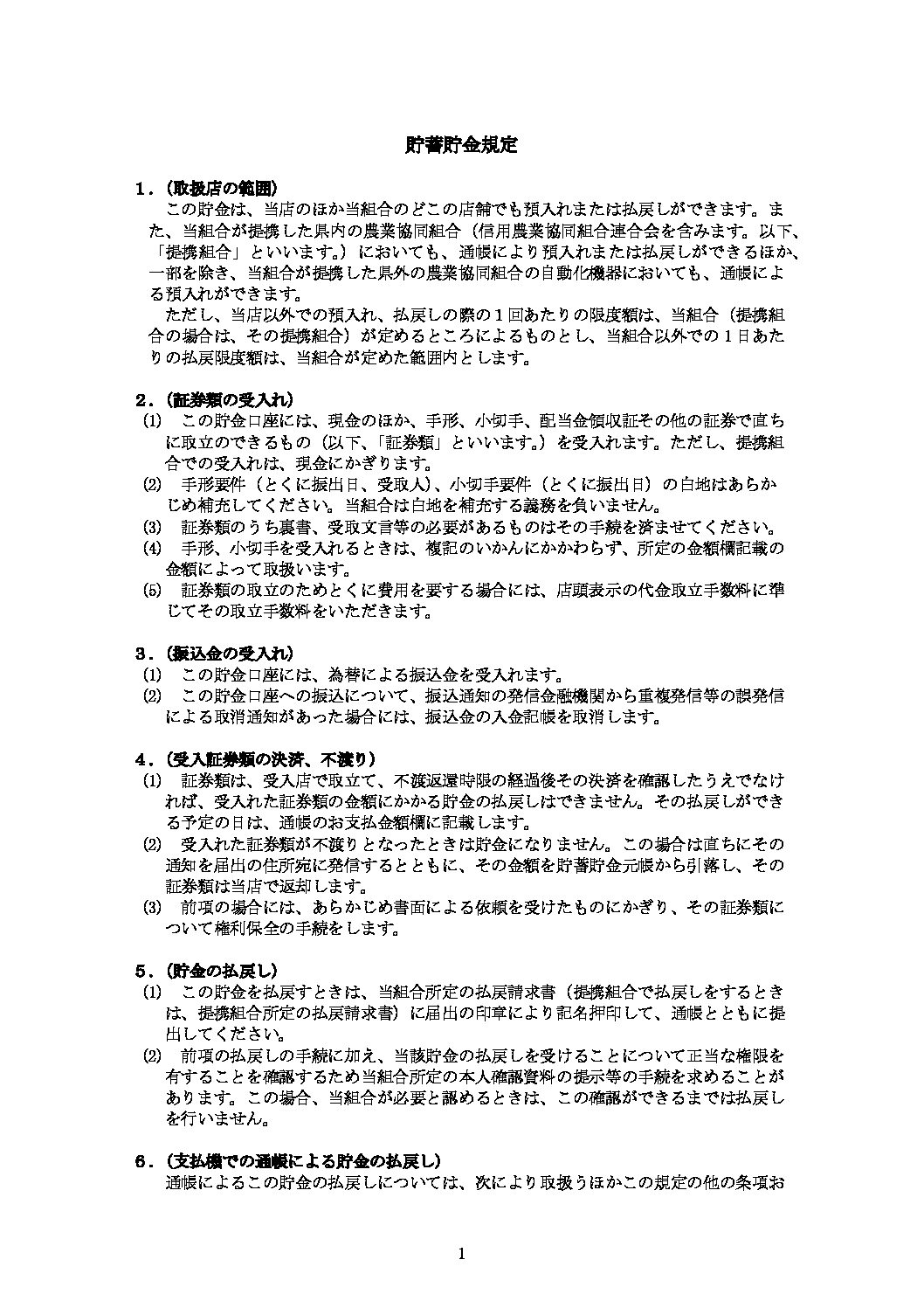 貯蓄貯金規定

１．（取扱店の範囲）

この貯金は、当店のほか当組合のどこの店舗でも預入れまたは払戻しができます。また、当組合が提携した県内の農業協同組合（信用農業協同組合連合会を含みます。以下、「提携組合」といいます。）においても、通帳により預入れまたは払戻しができるほか、一部を除き、当組合が提携した県外の農業協同組合の自動化機器においても、通帳による預入れができます。

ただし、当店以外での預入れ、払戻しの際の１回あたりの限度額は、当組合（提携組合の場合は、その提携組合）が定めるところによるものとし、当組合以外での１日あたりの払戻限度額は、当組合が定めた範囲内とします。

２．（証券類の受入れ）

(1)　この貯金口座には、現金のほか、手形、小切手、配当金領収証その他の証券で直ちに取立のできるもの（以下、「証券類」といいます。）を受入れます。ただし、提携組合での受入れは、現金にかぎります。

(2)　手形要件（とくに振出日、受取人）、小切手要件（とくに振出日）の白地はあらかじめ補充してください。当組合は白地を補充する義務を負いません。

(3)　証券類のうち裏書、受取文言等の必要があるものはその手続を済ませてください。

(4)　手形、小切手を受入れるときは、複記のいかんにかかわらず、所定の金額欄記載の金額によって取扱います。

(5)　証券類の取立のためとくに費用を要する場合には、店頭表示の代金取立手数料に準じてその取立手数料をいただきます。

３．（振込金の受入れ）

(1)　この貯金口座には、為替による振込金を受入れます。

(2)　この貯金口座への振込について、振込通知の発信金融機関から重複発信等の誤発信による取消通知があった場合には、振込金の入金記帳を取消します。

４．（受入証券類の決済、不渡り）

(1)　証券類は、受入店で取立て、不渡返還時限の経過後その決済を確認したうえでなければ、受入れた証券類の金額にかかる貯金の払戻しはできません。その払戻しができる予定の日は、通帳のお支払金額欄に記載します。

(2)　受入れた証券類が不渡りとなったときは貯金になりません。この場合は直ちにその通知を届出の住所宛に発信するとともに、その金額を貯蓄貯金元帳から引落し、その証券類は当店で返却します。

(3)　前項の場合には、あらかじめ書面による依頼を受けたものにかぎり、その証券類について権利保全の手続をします。

５．（貯金の払戻し）

(1)　この貯金を払戻すときは、当組合所定の払戻請求書（提携組合で払戻しをするときは、提携組合所定の払戻請求書）に届出の印章により記名押印して、通帳とともに提出してください。

(2)　前項の払戻しの手続に加え、当該貯金の払戻しを受けることについて正当な権限を有することを確認するため当組合所定の本人確認資料の提示等の手続を求めることがあります。この場合、当組合が必要と認めるときは、この確認ができるまでは払戻しを行いません。

６．（支払機での通帳による貯金の払戻し）

通帳によるこの貯金の払戻しについては、次により取扱うほかこの規定の他の条項お

1